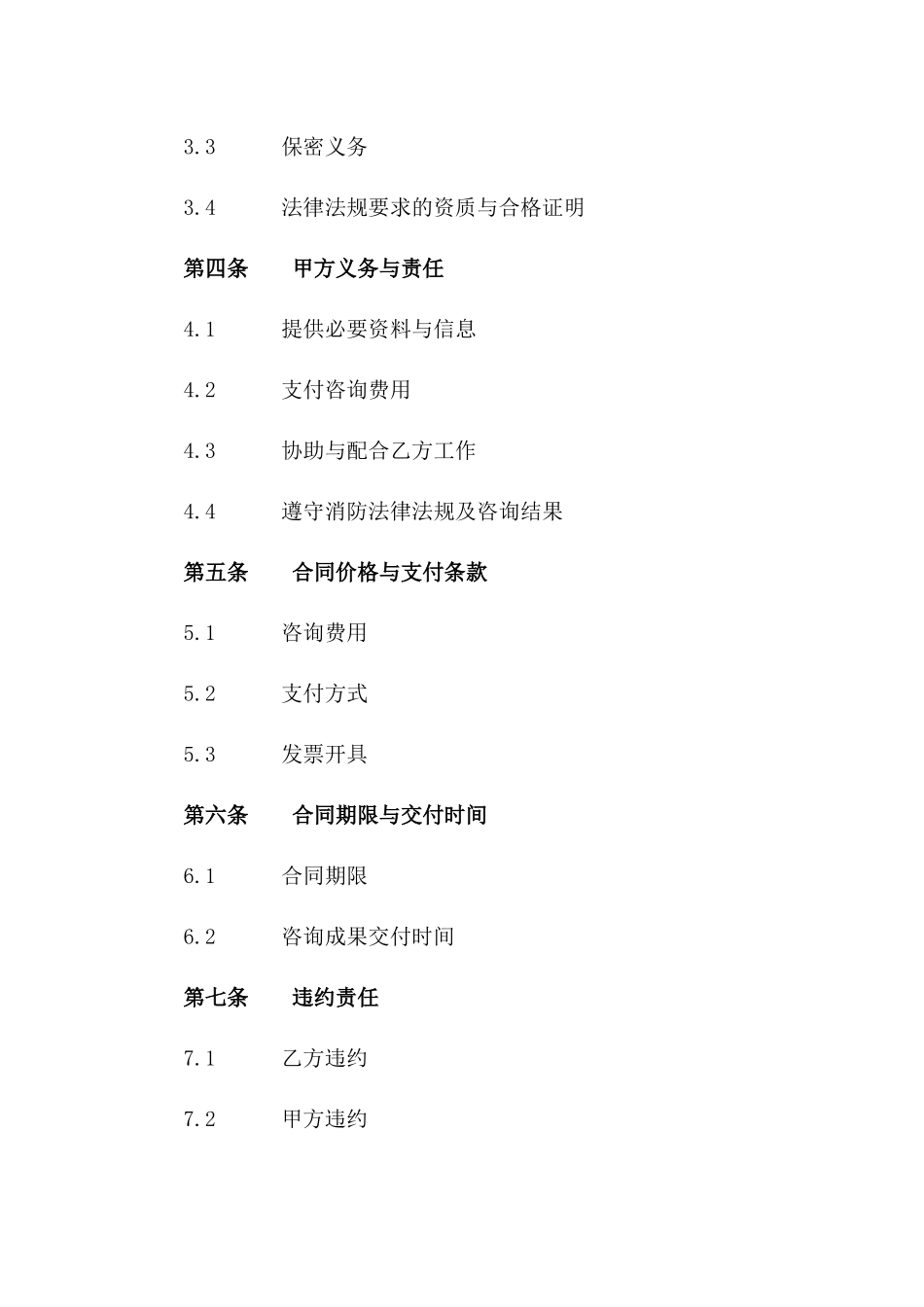 3.3 保密义务

3.4 法律法规要求的资质与合格证明

第四条 甲方义务与责任

4.1 提供必要资料与信息

4.2 支付咨询费用

4.3 协助与配合乙方工作

4.4 遵守消防法律法规及咨询结果

第五条 合同价格与支付条款

5.1 咨询费用

5.2 支付方式

5.3 发票开具

第六条 合同期限与交付时间

6.1 合同期限

6.2 咨询成果交付时间

第七条 违约责任

7.1 乙方违约

7.2 甲方违约